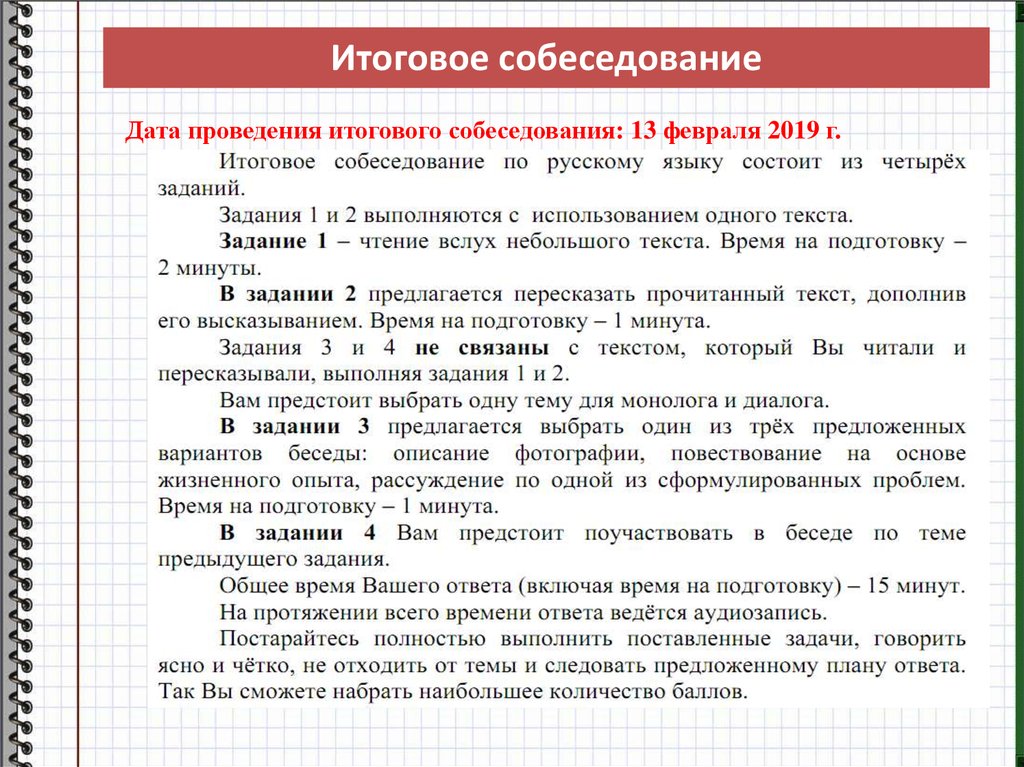 Итоговое собеседование

Дата проведения итогового собеседования: 13 февраля 2019 г.

Итоговое собеседование по русскому языку состоит из четырёх заданий.

Задания 1 и 2 выполняются с использованием одного текста.

Задание 1 – чтение вслух небольшого текста. Время на подготовку – 2 минуты.

В задании 2 предлагается пересказать прочитанный текст, дополнив его высказыванием. Время на подготовку – 1 минута.

Задания 3 и 4 не связаны с текстом, который Вы читали и пересказывали, выполняя задания 1 и 2.

Вам предстоит выбрать одну тему для монолога и диалога.

В задании 3 предлагается выбрать один из трёх предложенных вариантов беседы: описание фотографии, повествование на основе жизненного опыта, рассуждение по одной из сформулированных проблем. Время на подготовку – 1 минута.

В задании 4 Вам предстоит поучаствовать в беседе по теме предыдущего задания.

Общее время Вашего ответа (включая время на подготовку) – 15 минут.

На протяжении всего времени ответа ведётся аудиозапись.

Постарайтесь полностью выполнить поставленные задачи, говорить ясно и чётко, не отходить от темы и следовать предложенному плану ответа. Так Вы сможете набрать наибольшее количество баллов.